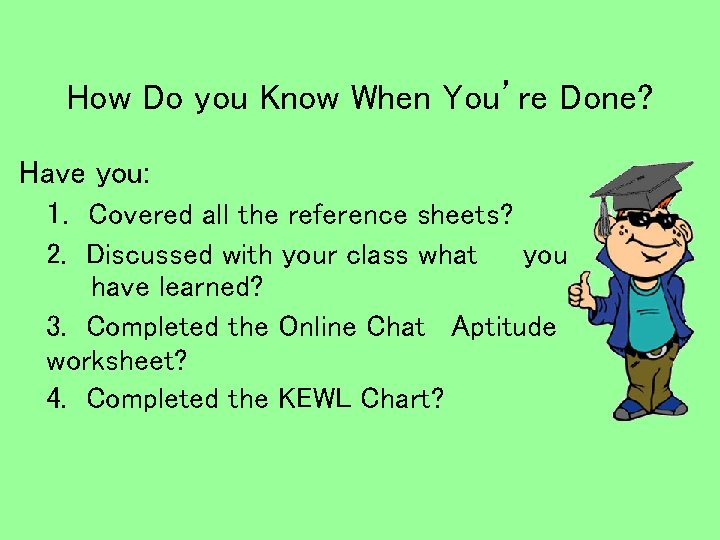 How Do you Know When You're Done?

Have you:

1. Covered all the reference sheets?
2. Discussed with your class what you have learned?
3. Completed the Online Chat Aptitude worksheet?
4. Completed the KEWL Chart?